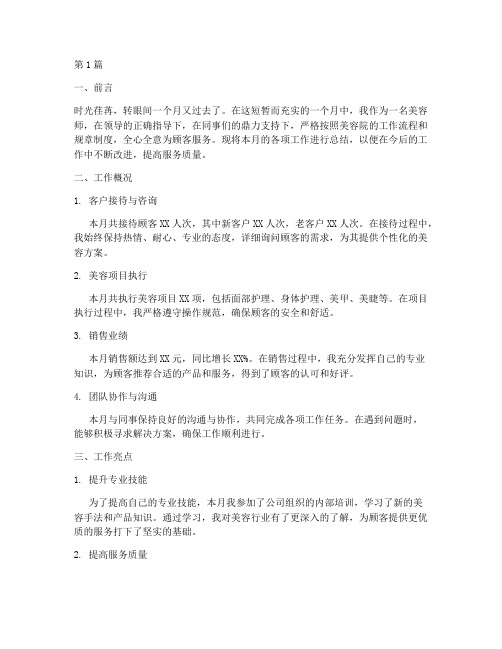 第1篇

一、前言

时光荏苒，转眼间一个月又过去了。在这短暂而充实的一个月中，我作为一名美容师，在领导的正确指导下，在同事们的鼎力支持下，严格按照美容院的工作流程和规章制度，全心全意为顾客服务。现将本月的各项工作进行总结，以便在今后的工作中不断改进，提高服务质量。

二、工作概况

1. 客户接待与咨询

本月共接待顾客XX人次，其中新客户XX人次，老客户XX人次。在接待过程中，我始终保持热情、耐心、专业的态度，详细询问顾客的需求，为其提供个性化的美容方案。

2. 美容项目执行

本月共执行美容项目XX项，包括面部护理、身体护理、美甲、美睫等。在项目执行过程中，我严格遵守操作规范，确保顾客的安全和舒适。

3. 销售业绩

本月销售额达到XX元，同比增长XX%。在销售过程中，我充分发挥自己的专业知识，为顾客推荐合适的产品和服务，得到了顾客的认可和好评。

4. 团队协作与沟通

本月与同事保持良好的沟通与协作，共同完成各项工作任务。在遇到问题时，能够积极寻求解决方案，确保工作顺利进行。

三、工作亮点

1. 提升专业技能

为了提高自己的专业技能，本月我参加了公司组织的内部培训，学习了新的美容手法和产品知识。通过学习，我对美容行业有了更深入的了解，为顾客提供更优质的服务打下了坚实的基础。

2. 提高服务质量